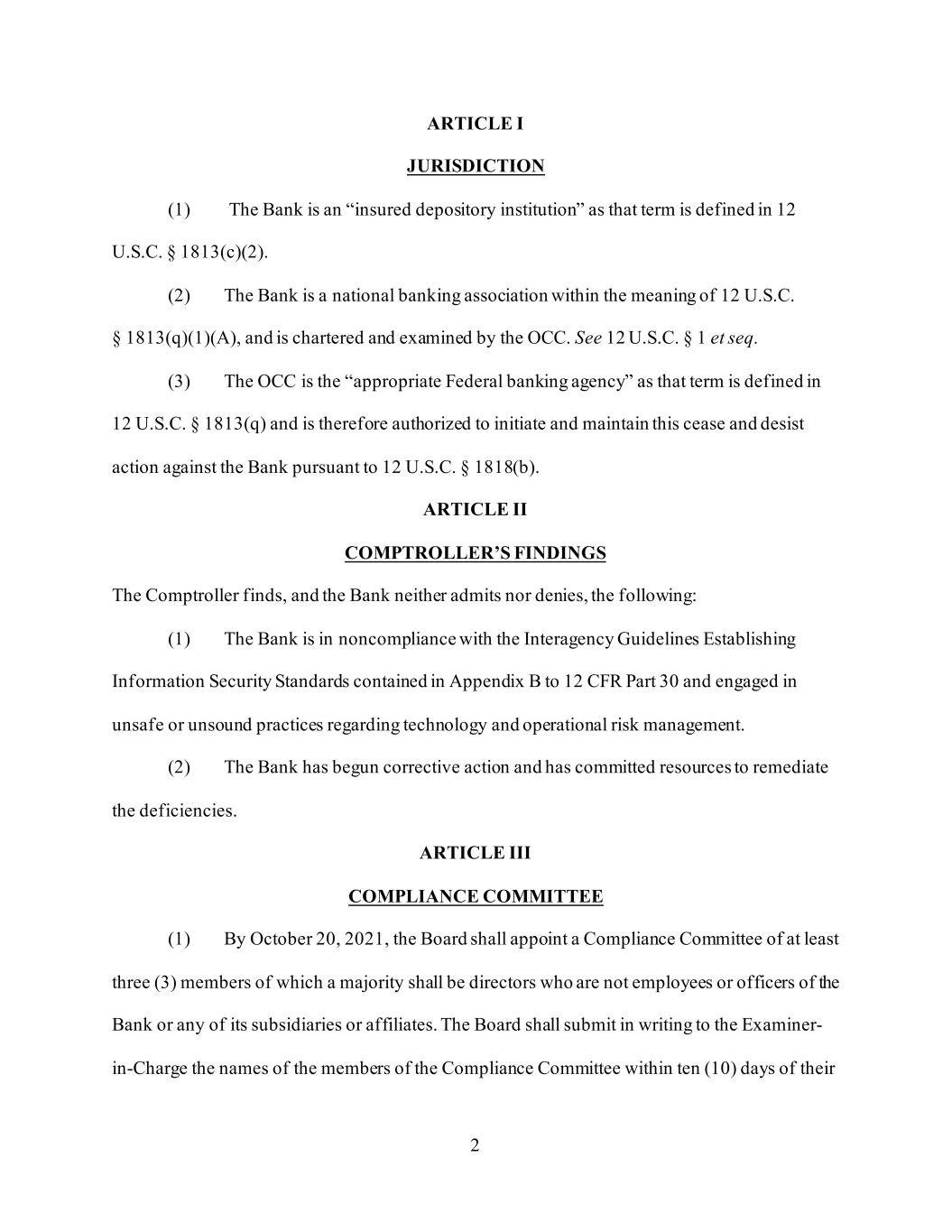 ARTICLE I

JURISDICTION

(1) The Bank is an “insured depository institution” as that term is defined in 12 U.S.C. § 1813(c)(2).

(2) The Bank is a national banking association within the meaning of 12 U.S.C. § 1813(q)(1)(A), and is chartered and examined by the OCC. See 12 U.S.C. § 1 et seq.

(3) The OCC is the “appropriate Federal banking agency” as that term is defined in 12 U.S.C. § 1813(q) and is therefore authorized to initiate and maintain this cease and desist action against the Bank pursuant to 12 U.S.C. § 1818(b).

ARTICLE II

COMPTROLLER’S FINDINGS

The Comptroller finds, and the Bank neither admits nor denies, the following:

(1) The Bank is in noncompliance with the Interagency Guidelines Establishing Information Security Standards contained in Appendix B to 12 CFR Part 30 and engaged in unsafe or unsound practices regarding technology and operational risk management.

(2) The Bank has begun corrective action and has committed resources to remediate the deficiencies.

ARTICLE III

COMPLIANCE COMMITTEE

(1) By October 20, 2021, the Board shall appoint a Compliance Committee of at least three (3) members of which a majority shall be directors who are not employees or officers of the Bank or any of its subsidiaries or affiliates. The Board shall submit in writing to the Examiner-in-Charge the names of the members of the Compliance Committee within ten (10) days of their

2